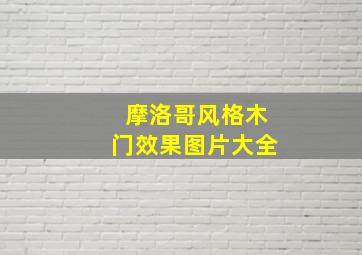 摩洛哥风格木门效果图片大全